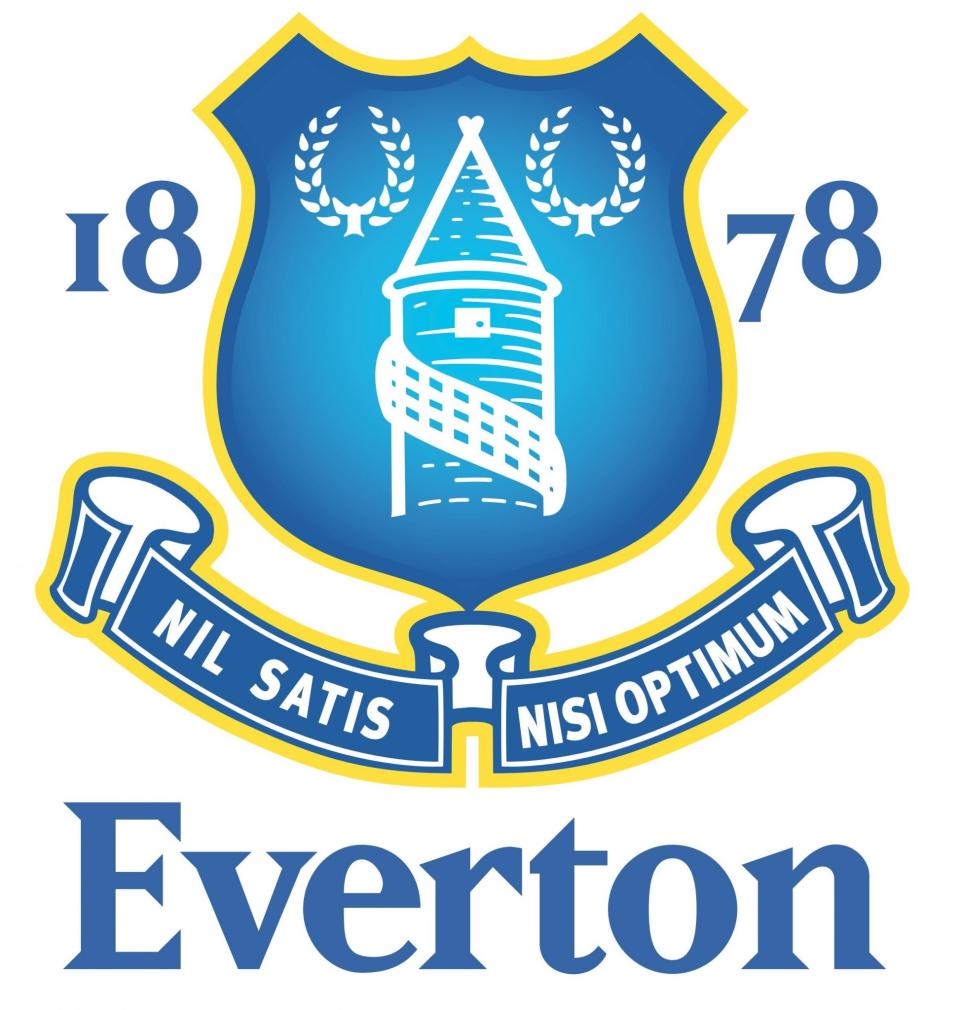 18 78

NIL SATIS NISI OPTIMUM

Everton